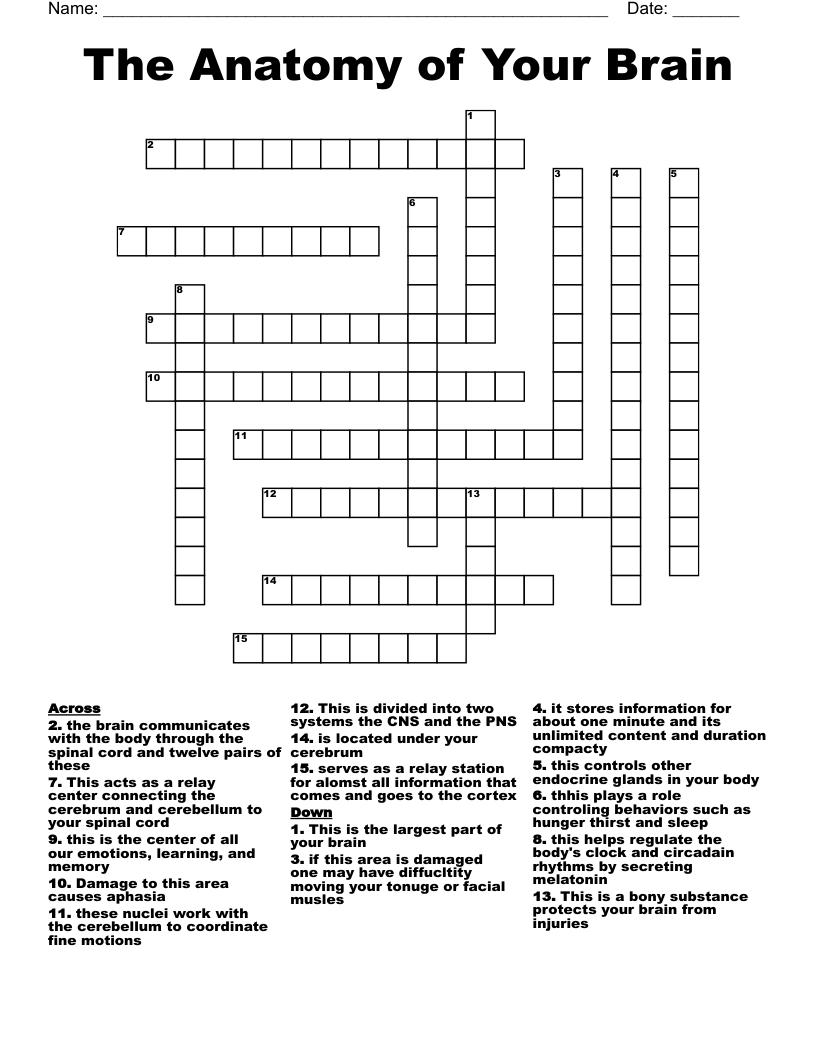 Name: ____ Date: ____

The Anatomy of Your Brain

1
2
3 4 5
6
7
8
9
10
11
12 13
14
15

Across
2. the brain communicates with the body through the spinal cord and twelve pairs of these
7. This acts as a relay center connecting the cerebrum and cerebellum to your spinal cord
9. this is the center of all our emotions, learning, and memory
10. Damage to this area causes aphasia
11. these nuclei work with the cerebellum to coordinate fine motions
12. This is divided into two systems the CNS and the PNS
14. is located under your cerebrum
15. serves as a relay station for alomst all information that comes and goes to the cortex

Down
1. This is the largest part of your brain
3. if this area is damaged one may have diffucltity moving your tonuge or facial musles
4. it stores information for about one minute and its unlimited content and duration compacty
5. this controls other endocrine glands in your body
6. thhis plays a role controling behaviors such as hunger thirst and sleep
8. this helps regulate the body's clock and circadain rhythms by secreting melatonin
13. This is a bony substance protects your brain from injuries